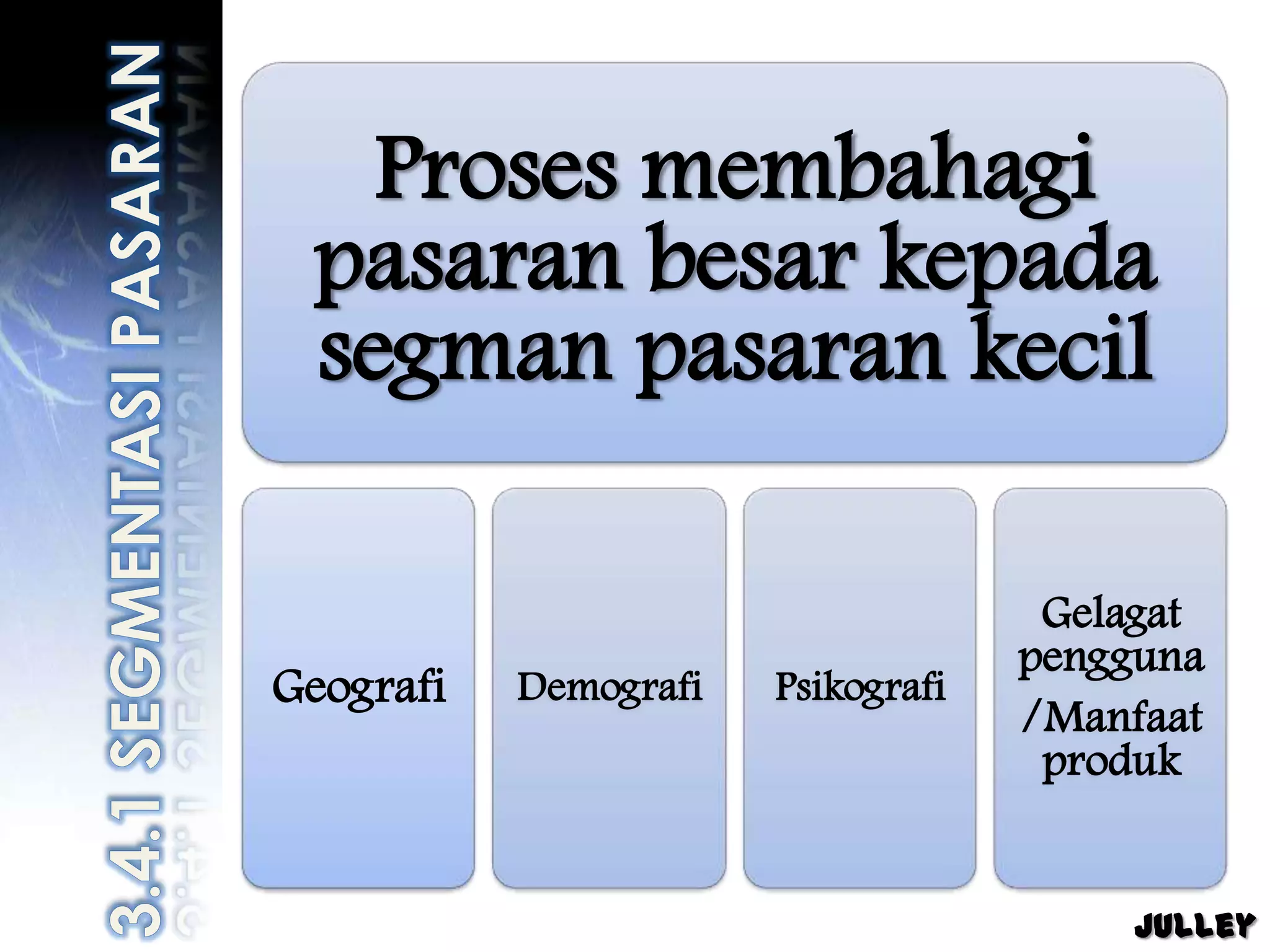 3.4.1 SEGMENTASI PASARAN

Proses membahagi pasaran besar kepada segman pasaran kecil

Geografi

Demografi

Psikografi

Gelagat pengguna /Manfaat produk

JULLEY